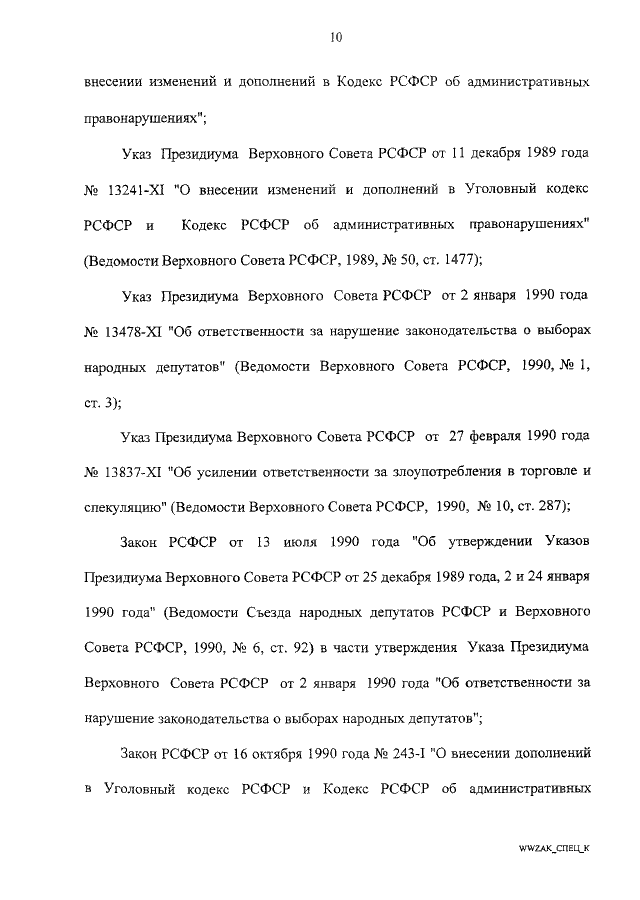 10

внесении изменений и дополнений в Кодекс РСФСР об административных правонарушениях";

Указ Президиума Верховного Совета РСФСР от 11 декабря 1989 года № 13241-XI "О внесении изменений и дополнений в Уголовный кодекс РСФСР и Кодекс РСФСР об административных правонарушениях" (Ведомости Верховного Совета РСФСР, 1989, № 50, ст. 1477);

Указ Президиума Верховного Совета РСФСР от 2 января 1990 года № 13478-XI "Об ответственности за нарушение законодательства о выборах народных депутатов" (Ведомости Верховного Совета РСФСР, 1990, № 1, ст. 3);

Указ Президиума Верховного Совета РСФСР от 27 февраля 1990 года № 13837-XI "Об усилении ответственности за злоупотребления в торговле и спекуляцию" (Ведомости Верховного Совета РСФСР, 1990, № 10, ст. 287);

Закон РСФСР от 13 июля 1990 года "Об утверждении Указов Президиума Верховного Совета РСФСР от 25 декабря 1989 года, 2 и 24 января 1990 года" (Ведомости Съезда народных депутатов РСФСР и Верховного Совета РСФСР, 1990, № 6, ст. 92) в части утверждения Указа Президиума Верховного Совета РСФСР от 2 января 1990 года "Об ответственности за нарушение законодательства о выборах народных депутатов";

Закон РСФСР от 16 октября 1990 года № 243-I "О внесении дополнений в Уголовный кодекс РСФСР и Кодекс РСФСР об административных

WWZAK_СПЕЦ_К